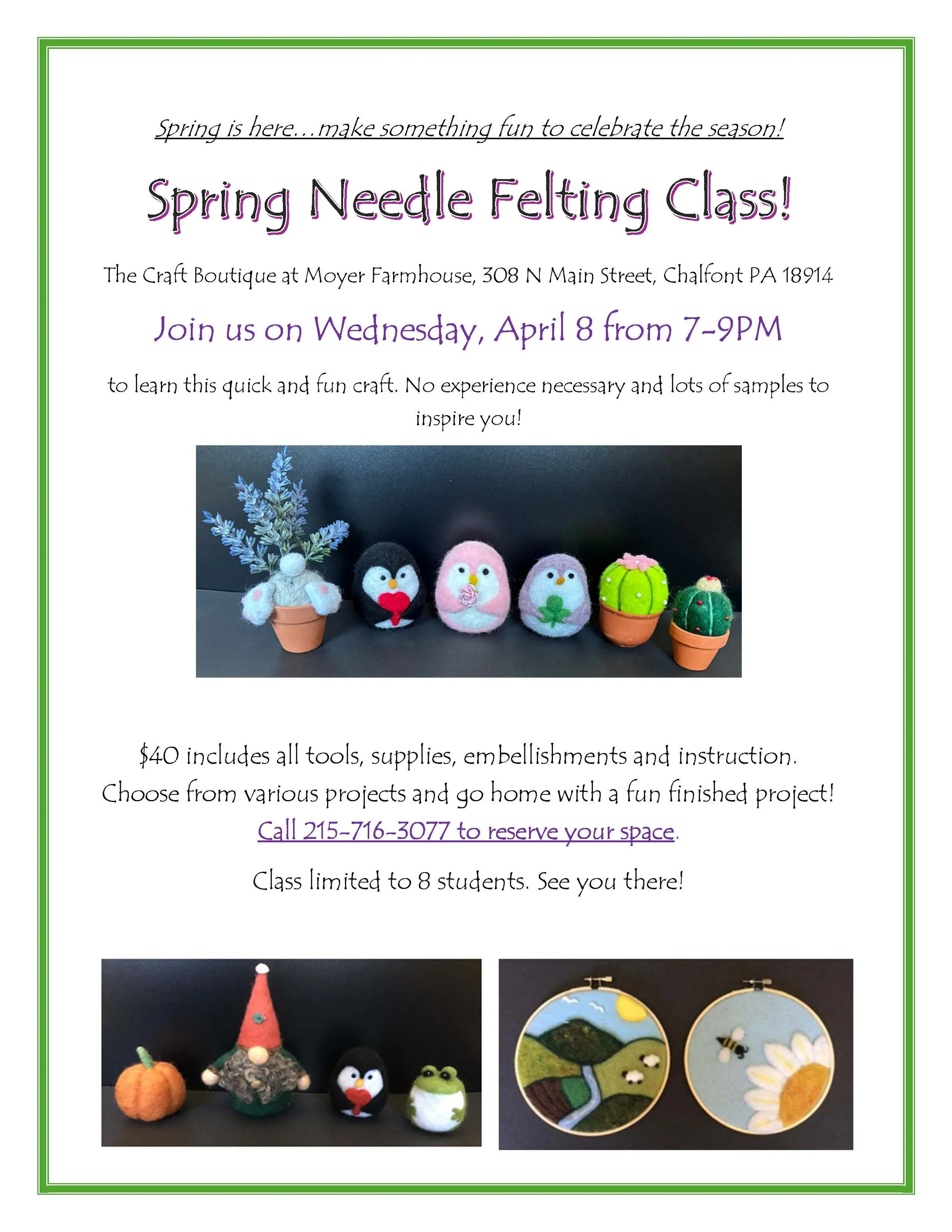 Spring is here…make something fun to celebrate the season!

Spring Needle Felting Class!

The Craft Boutique at Moyer Farmhouse, 308 N Main Street, Chalfont PA 18914

Join us on Wednesday, April 8 from 7-9PM

to learn this quick and fun craft. No experience necessary and lots of samples to inspire you!

$40 includes all tools, supplies, embellishments and instruction. Choose from various projects and go home with a fun finished project! Call 215-716-3077 to reserve your space.

Class limited to 8 students. See you there!